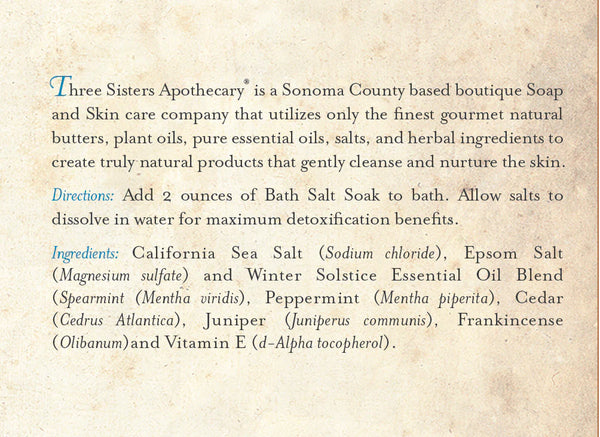 Three Sisters Apothecary® is a Sonoma County based boutique Soap and Skin care company that utilizes only the finest gourmet natural butters, plant oils, pure essential oils, salts, and herbal ingredients to create truly natural products that gently cleanse and nurture the skin.

Directions: Add 2 ounces of Bath Salt Soak to bath. Allow salts to dissolve in water for maximum detoxification benefits.

Ingredients: California Sea Salt (Sodium chloride), Epsom Salt (Magnesium sulfate) and Winter Solstice Essential Oil Blend (Spearmint (Mentha viridis), Peppermint (Mentha piperita), Cedar (Cedrus Atlantica), Juniper (Juniperus communis), Frankincense (Olibanum)and Vitamin E (d-Alpha tocopherol).